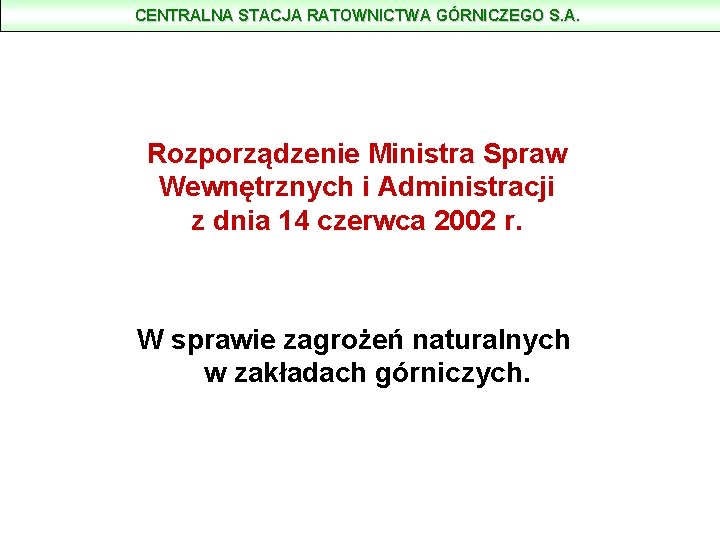 CENTRALNA STACJA RATOWNICTWA GÓRNICZEGO S.A.

Rozporządzenie Ministra Spraw Wewnętrznych i Administracji z dnia 14 czerwca 2002 r.

W sprawie zagrożeń naturalnych w zakładach górniczych.